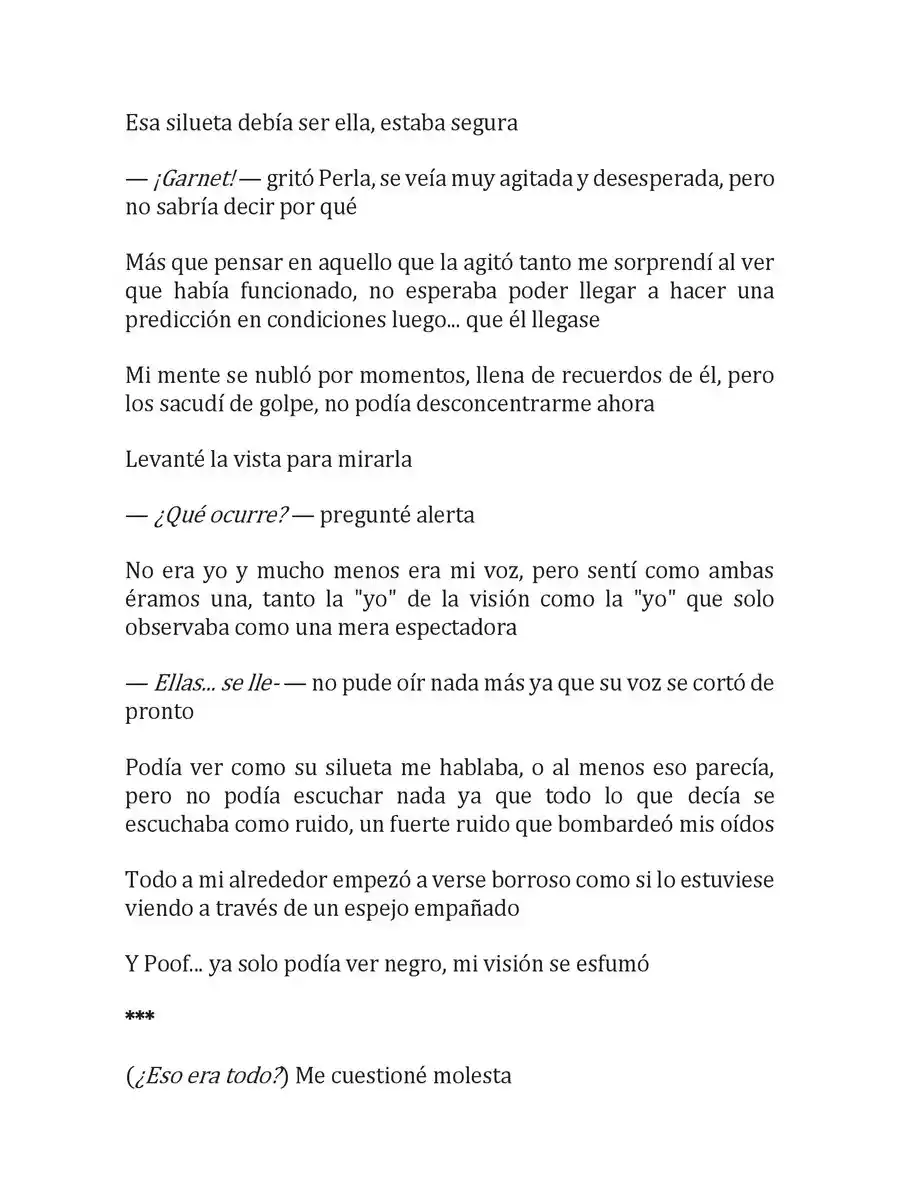 Esa silueta debía ser ella, estaba segura

— ¡Garnet! — gritó Perla, se veía muy agitada y desesperada, pero no sabría decir por qué

Más que pensar en aquello que la agitó tanto me sorprendí al ver que había funcionado, no esperaba poder llegar a hacer una predicción en condiciones luego... que él llegase

Mi mente se nubló por momentos, llena de recuerdos de él, pero los sacudí de golpe, no podía desconcentrarme ahora

Levanté la vista para mirarla

— ¿Qué ocurre? — pregunté alerta

No era yo y mucho menos era mi voz, pero sentí como ambas éramos una, tanto la "yo" de la visión como la "yo" que solo observaba como una mera espectadora

— Ellas... se lle- — no pude oír nada más ya que su voz se cortó de pronto

Podía ver como su silueta me hablaba, o al menos eso parecía, pero no podía escuchar nada ya que todo lo que decía se escuchaba como ruido, un fuerte ruido que bombardeó mis oídos

Todo a mi alrededor empezó a verse borroso como si lo estuviese viendo a través de un espejo empañado

Y Poof... ya solo podía ver negro, mi visión se esfumó

***

(¿Eso era todo?) Me cuestioné molesta